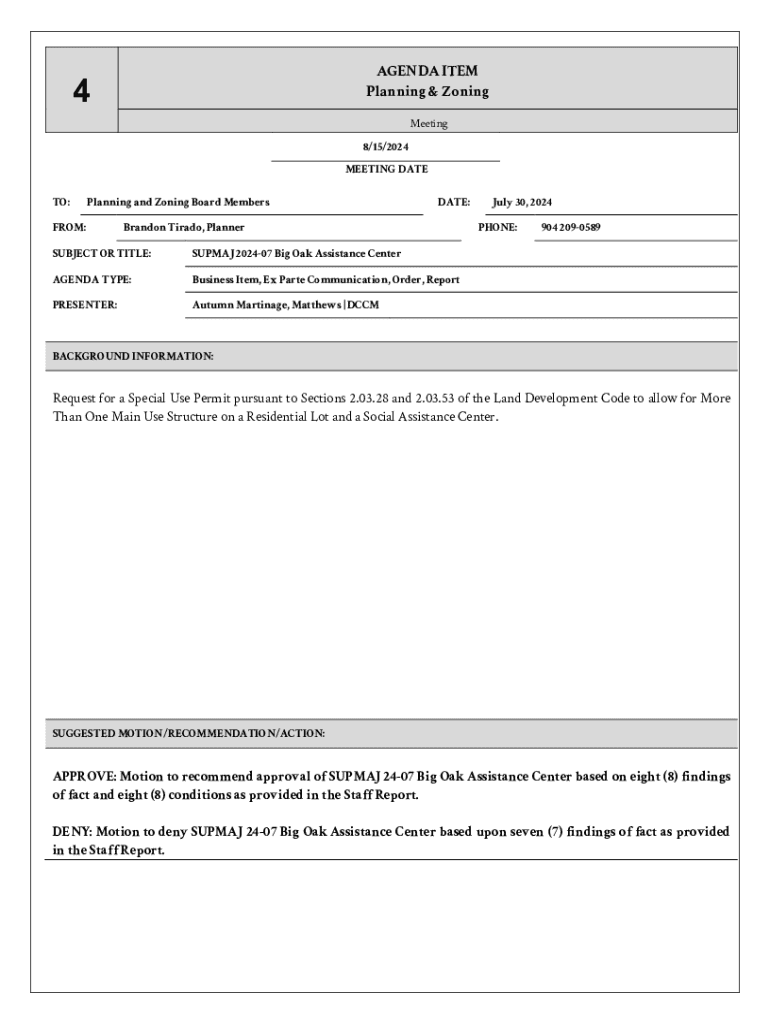 4

AGENDA ITEM
Planning & Zoning

Meeting

8/15/2024

MEETING DATE

TO: Planning and Zoning Board Members

DATE: July 30, 2024

FROM: Brandon Tirado, Planner

PHONE: 904 209-0589

SUBJECT OR TITLE: SUPMAJ 2024-07 Big Oak Assistance Center

AGENDA TYPE: Business Item, Ex Parte Communication, Order, Report

PRESENTER: Autumn Martinage, Matthews | DCCM

BACKGROUND INFORMATION:

Request for a Special Use Permit pursuant to Sections 2.03.28 and 2.03.53 of the Land Development Code to allow for More Than One Main Use Structure on a Residential Lot and a Social Assistance Center.

SUGGESTED MOTION/RECOMMENDATION/ACTION:

APPROVE: Motion to recommend approval of SUPMAJ 24-07 Big Oak Assistance Center based on eight (8) findings of fact and eight (8) conditions as provided in the Staff Report.

DENY: Motion to deny SUPMAJ 24-07 Big Oak Assistance Center based upon seven (7) findings of fact as provided in the Staff Report.